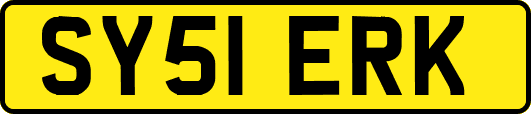 SY51 ERK